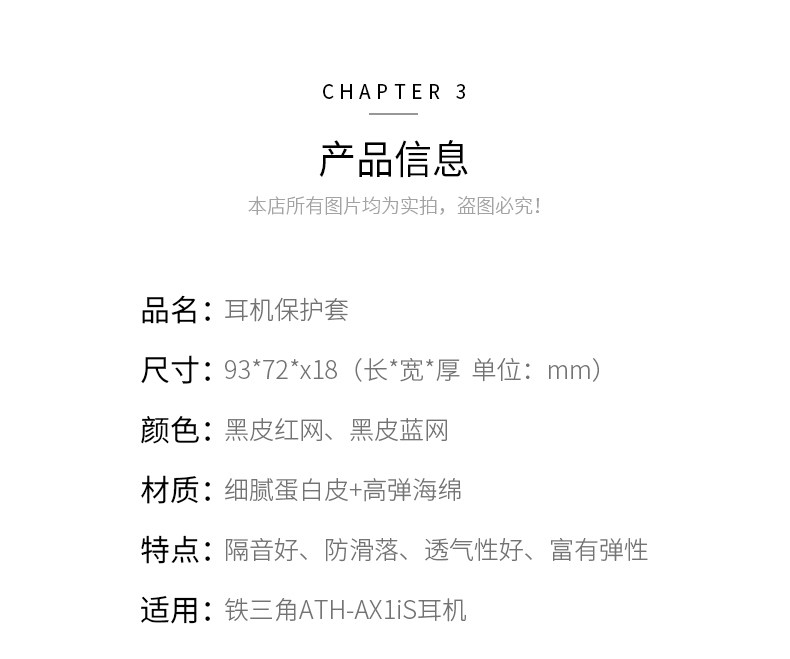 CHAPTER 3

产品信息

本店所有图片均为实拍，盗图必究！

品名：耳机保护套

尺寸：93*72*x18（长*宽*厚 单位：mm）

颜色：黑皮红网、黑皮蓝网

材质：细腻蛋白皮+高弹海绵

特点：隔音好、防滑落、透气性好、富有弹性

适用：铁三角ATH-AX1iS耳机